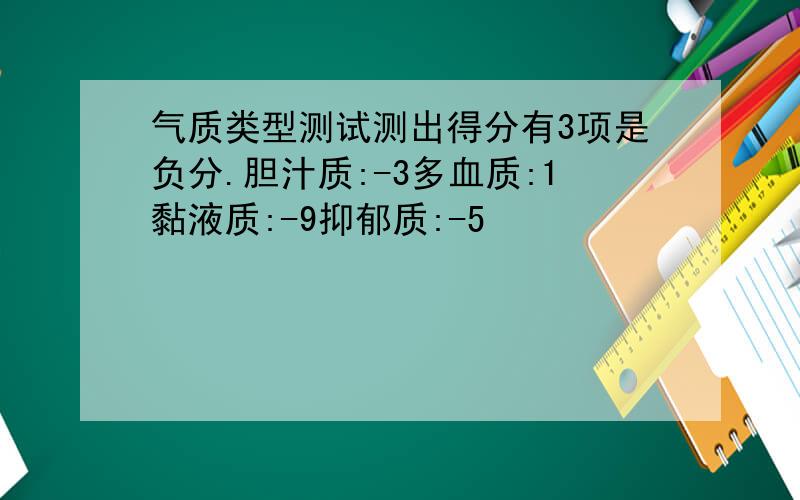 气质类型测试测出得分有3项是负分.胆汁质:-3多血质:1黏液质:-9抑郁质:-5